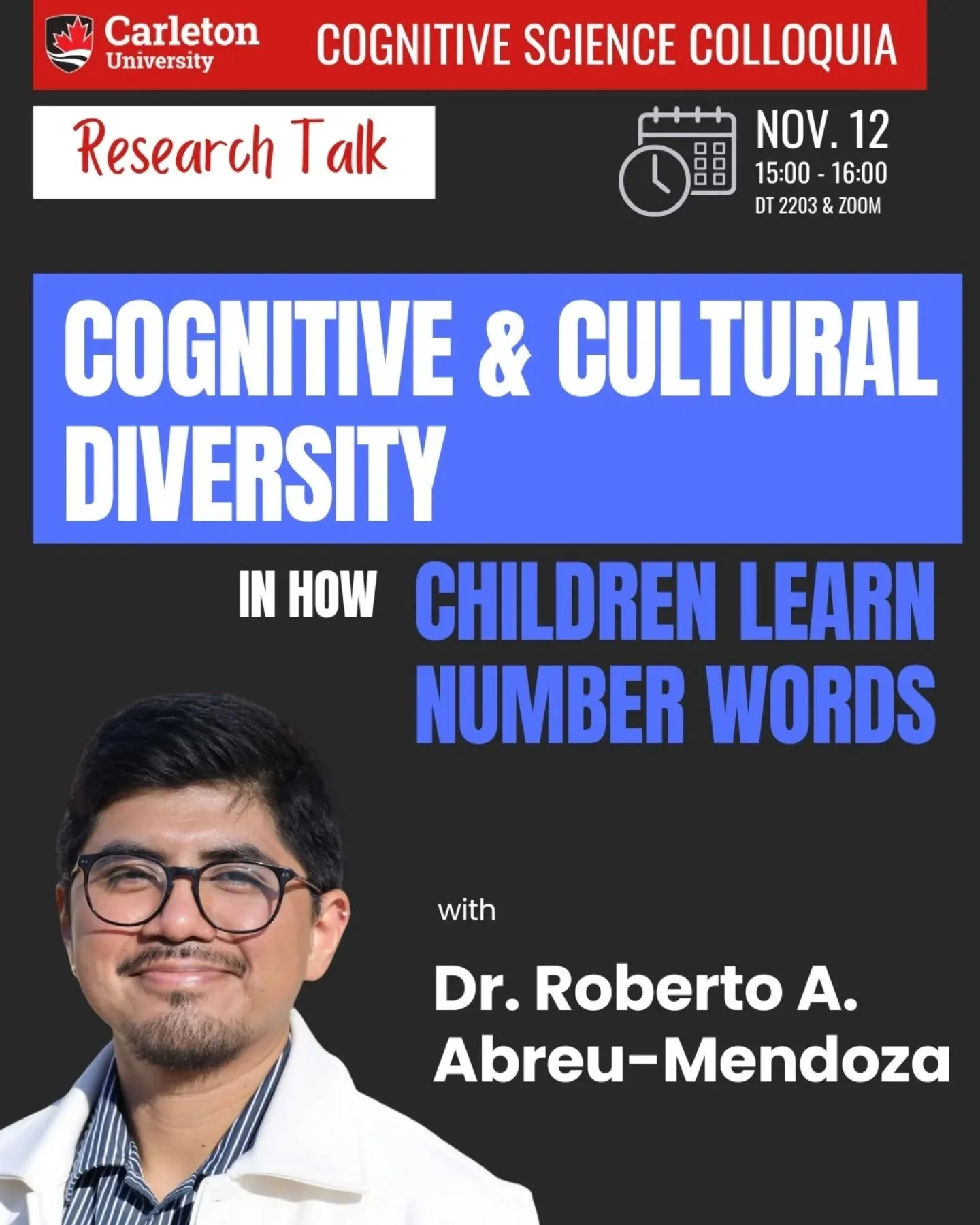 Carleton University

COGNITIVE SCIENCE COLLOQUIA

Research Talk

NOV. 12
15:00 - 16:00
DT 2203 & ZOOM

COGNITIVE & CULTURAL DIVERSITY

IN HOW CHILDREN LEARN NUMBER WORDS

with

Dr. Roberto A. Abreu-Mendoza